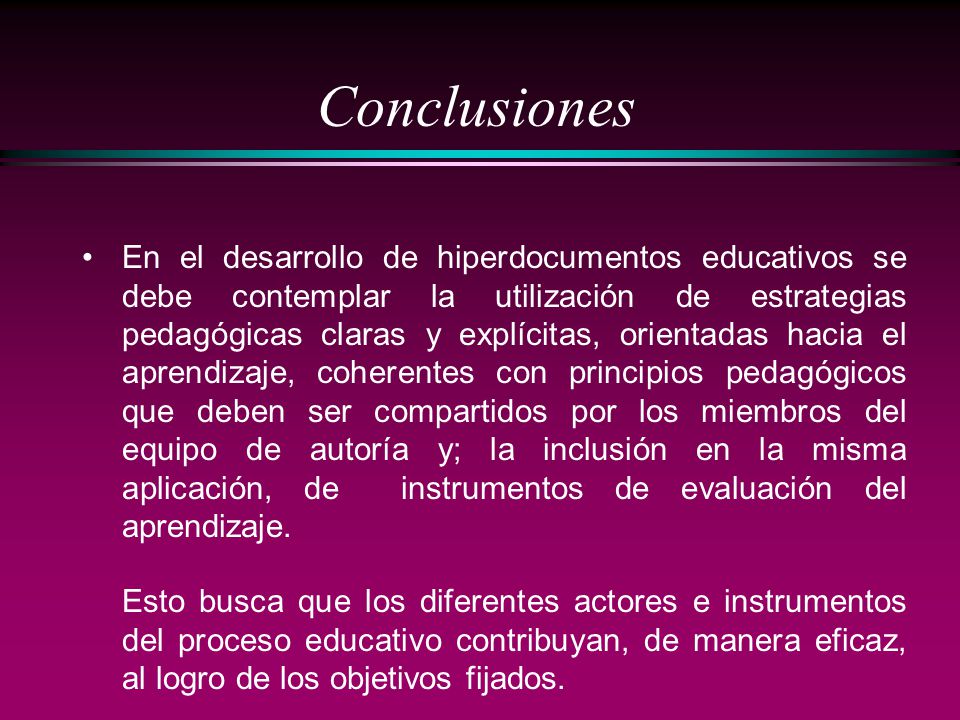 Conclusiones

• En el desarrollo de hiperdocumentos educativos se debe contemplar la utilización de estrategias pedagógicas claras y explícitas, orientadas hacia el aprendizaje, coherentes con principios pedagógicos que deben ser compartidos por los miembros del equipo de autoría y; la inclusión en la misma aplicación, de instrumentos de evaluación del aprendizaje.

Esto busca que los diferentes actores e instrumentos del proceso educativo contribuyan, de manera eficaz, al logro de los objetivos fijados.